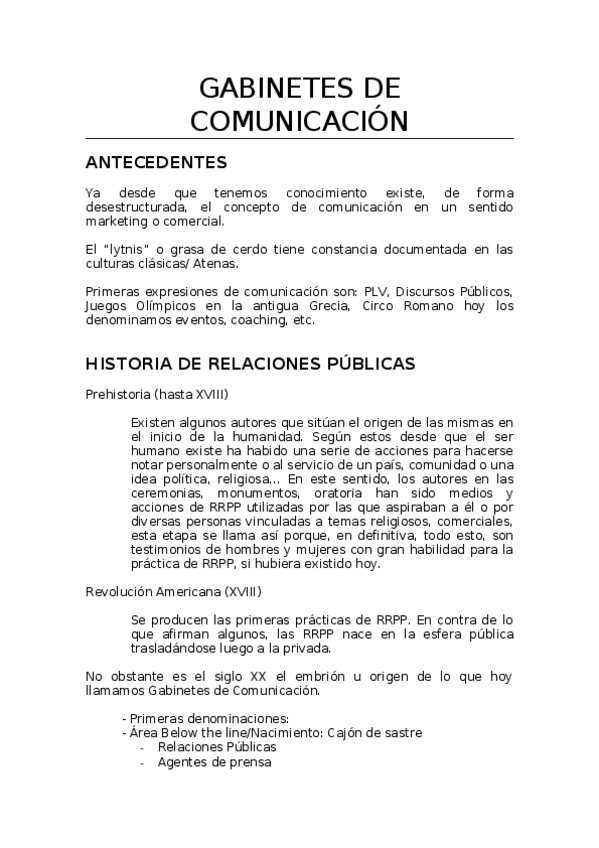 GABINETES DE COMUNICACIÓN

ANTECEDENTES

Ya desde que tenemos conocimiento existe, de forma desestructurada, el concepto de comunicación en un sentido marketing o comercial.

El "lytnis" o grasa de cerdo tiene constancia documentada en las culturas clásicas/ Atenas.

Primeras expresiones de comunicación son: PLV, Discursos Públicos, Juegos Olímpicos en la antigua Grecia, Circo Romano hoy los denominamos eventos, coaching, etc.

HISTORIA DE RELACIONES PÚBLICAS

Prehistoria (hasta XVIII)

Existen algunos autores que sitúan el origen de las mismas en el inicio de la humanidad. Según estos desde que el ser humano existe ha habido una serie de acciones para hacerse notar personalmente o al servicio de un país, comunidad o una idea política, religiosa... En este sentido, los autores en las ceremonias, monumentos, oratoria han sido medios y acciones de RRPP utilizadas por las que aspiraban a él o por diversas personas vinculadas a temas religiosos, comerciales, esta etapa se llama así porque, en definitiva, todo esto, son testimonios de hombres y mujeres con gran habilidad para la práctica de RRPP, si hubiera existido hoy.

Revolución Americana (XVIII)

Se producen las primeras prácticas de RRPP. En contra de lo que afirman algunos, las RRPP nace en la esfera pública trasladándose luego a la privada.

No obstante es el siglo XX el embrión u origen de lo que hoy llamamos Gabinetes de Comunicación.

- Primeras denominaciones:
- Área Below the line/Nacimiento: Cajón de sastre
  - Relaciones Públicas
  - Agentes de prensa